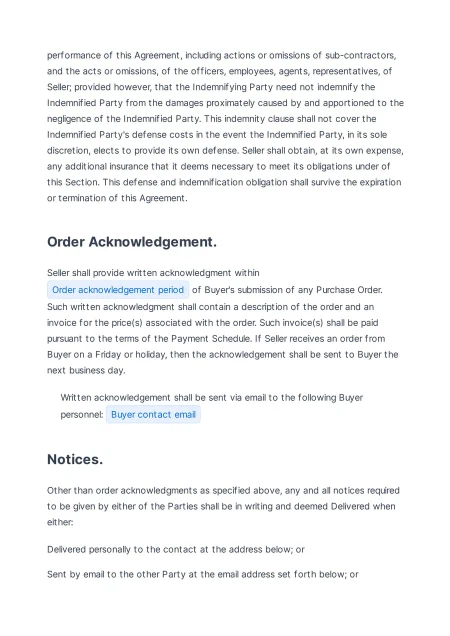 performance of this Agreement, including actions or omissions of sub-contractors, and the acts or omissions, of the officers, employees, agents, representatives, of Seller; provided however, that the Indemnifying Party need not indemnify the Indemnified Party from the damages proximately caused by and apportioned to the negligence of the Indemnified Party. This indemnity clause shall not cover the Indemnified Party's defense costs in the event the Indemnified Party, in its sole discretion, elects to provide its own defense. Seller shall obtain, at its own expense, any additional insurance that it deems necessary to meet its obligations under of this Section. This defense and indemnification obligation shall survive the expiration or termination of this Agreement.

Order Acknowledgement.

Seller shall provide written acknowledgment within Order acknowledgement period of Buyer's submission of any Purchase Order. Such written acknowledgment shall contain a description of the order and an invoice for the price(s) associated with the order. Such invoice(s) shall be paid pursuant to the terms of the Payment Schedule. If Seller receives an order from Buyer on a Friday or holiday, then the acknowledgement shall be sent to Buyer the next business day.

Written acknowledgement shall be sent via email to the following Buyer personnel: Buyer contact email

Notices.

Other than order acknowledgments as specified above, any and all notices required to be given by either of the Parties shall be in writing and deemed Delivered when either:

Delivered personally to the contact at the address below; or

Sent by email to the other Party at the email address set forth below; or